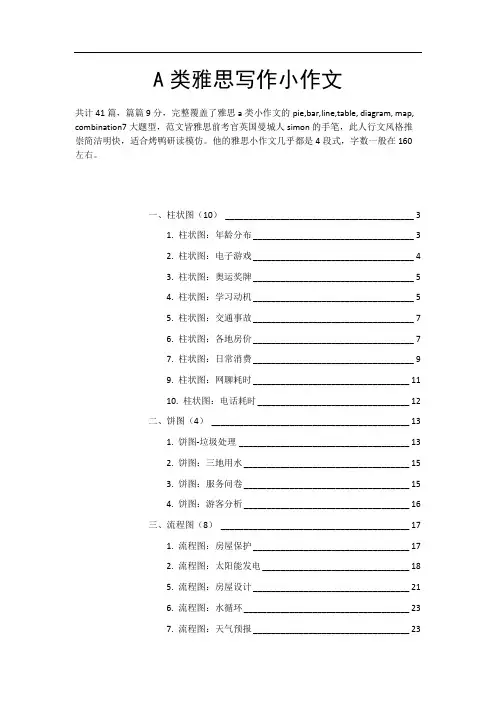 A 类雅思写作小作文

共计 41 篇，篇篇 9 分，完整覆盖了雅思 a 类小作文的 pie,bar,line,table, diagram, map, combination7 大题型，范文皆雅思前考官英国曼城人 simon 的手笔，此人行文风格推崇简洁明快，适合烤鸭研读模仿。他的雅思小作文几乎都是 4 段式，字数一般在 160 左右。

一、柱状图（10） 3
1. 柱状图：年龄分布 3
2. 柱状图：电子游戏 4
3. 柱状图：奥运奖牌 5
4. 柱状图：学习动机 5
5. 柱状图：交通事故 7
6. 柱状图：各地房价 7
7. 柱状图：日常消费 9
9. 柱状图：网聊耗时 11
10. 柱状图：电话耗时 12
二、饼图（4） 13
1. 饼图-垃圾处理 13
2. 饼图：三地用水 15
3. 饼图：服务问卷 15
4. 饼图：游客分析 16
三、流程图（8） 17
1. 流程图：房屋保护 17
2. 流程图：太阳能发电 18
5. 流程图：房屋设计 21
6. 流程图：水循环 23
7. 流程图：天气预报 23